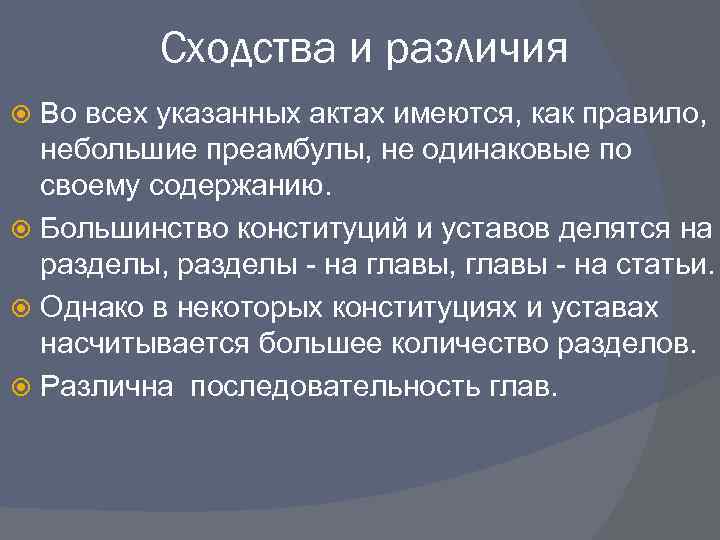 Сходства и различия

Во всех указанных актах имеются, как правило, небольшие преамбулы, не одинаковые по своему содержанию.

Большинство конституций и уставов делятся на разделы, разделы - на главы, главы - на статьи.

Однако в некоторых конституциях и уставах насчитывается большее количество разделов.

Различна последовательность глав.